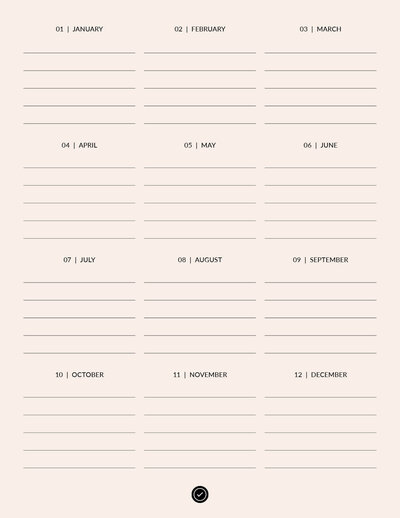 01 | JANUARY

02 | FEBRUARY

03 | MARCH

04 | APRIL

05 | MAY

06 | JUNE

07 | JULY

08 | AUGUST

09 | SEPTEMBER

10 | OCTOBER

11 | NOVEMBER

12 | DECEMBER